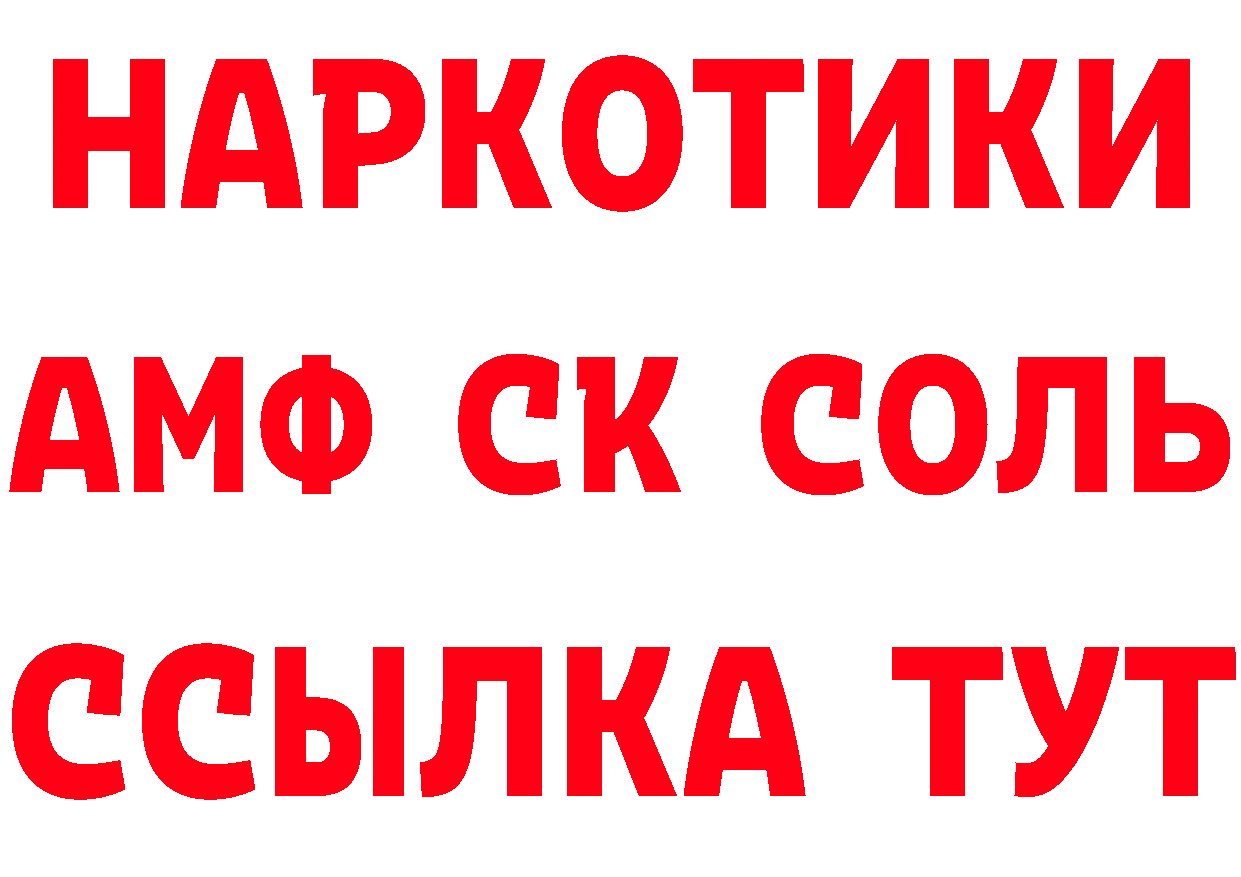 НАРКОТИКИ
АМФ СК СОЛЬ
ССЫЛКА ТУТ